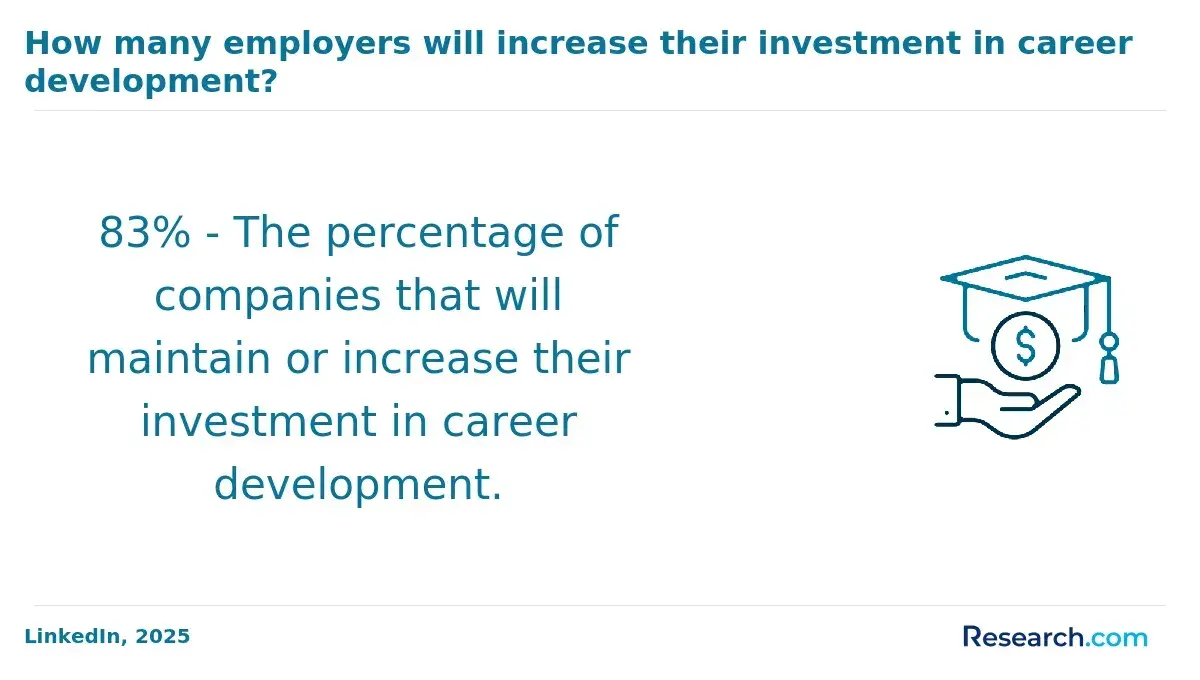 How many employers will increase their investment in career development?

83% - The percentage of companies that will maintain or increase their investment in career development.

$

LinkedIn, 2025

Research.com